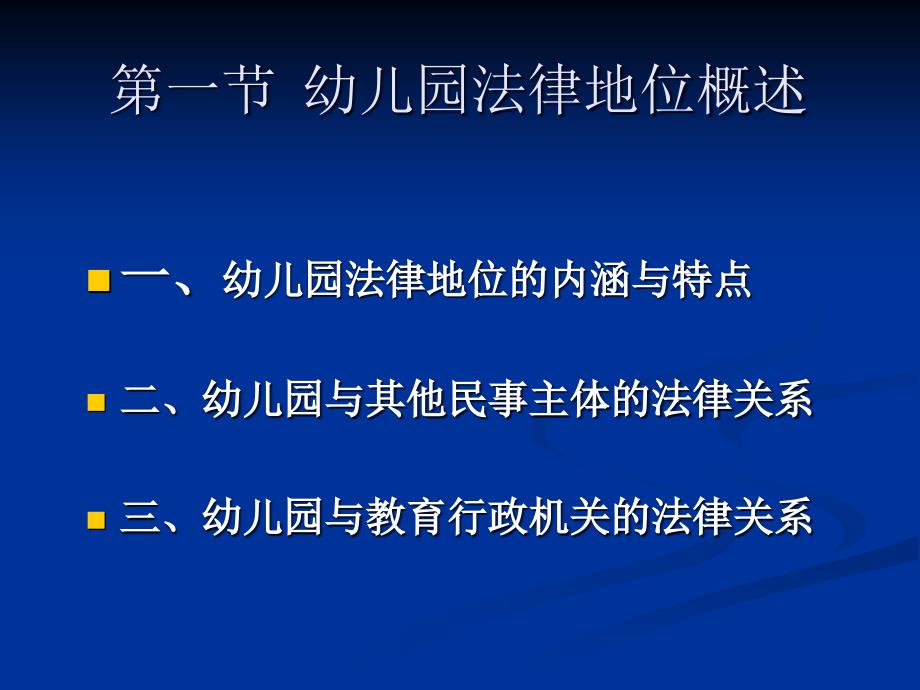 第一节 幼儿园法律地位概述

一、 幼儿园法律地位的内涵与特点

二、幼儿园与其他民事主体的法律关系

三、幼儿园与教育行政机关的法律关系